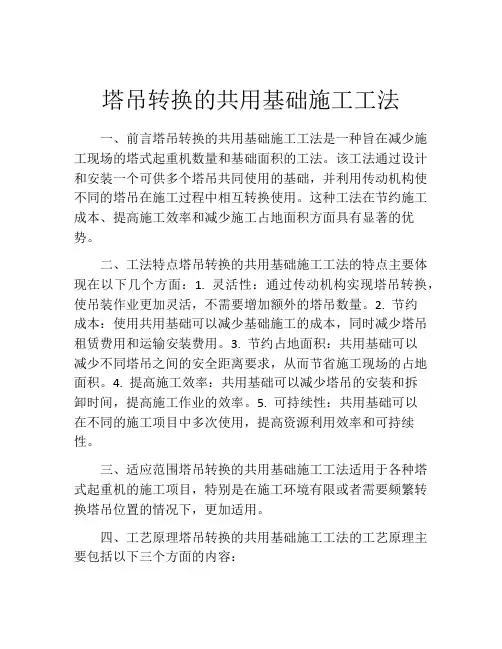 塔吊转换的共用基础施工工法

一、前言塔吊转换的共用基础施工工法是一种旨在减少施工现场的塔式起重机数量和基础面积的工法。该工法通过设计和安装一个可供多个塔吊共同使用的基础，并利用传动机构使不同的塔吊在施工过程中相互转换使用。这种工法在节约施工成本、提高施工效率和减少施工占地面积方面具有显著的优势。

二、工法特点塔吊转换的共用基础施工工法的特点主要体现在以下几个方面：1. 灵活性：通过传动机构实现塔吊转换，使吊装作业更加灵活，不需要增加额外的塔吊数量。2. 节约成本：使用共用基础可以减少基础施工的成本，同时减少塔吊租赁费用和运输安装费用。3. 节约占地面积：共用基础可以减少不同塔吊之间的安全距离要求，从而节省施工现场的占地面积。4. 提高施工效率：共用基础可以减少塔吊的安装和拆卸时间，提高施工作业的效率。5. 可持续性：共用基础可以在不同的施工项目中多次使用，提高资源利用效率和可持续性。

三、适应范围塔吊转换的共用基础施工工法适用于各种塔式起重机的施工项目，特别是在施工环境有限或者需要频繁转换塔吊位置的情况下，更加适用。

四、工艺原理塔吊转换的共用基础施工工法的工艺原理主要包括以下三个方面的内容：